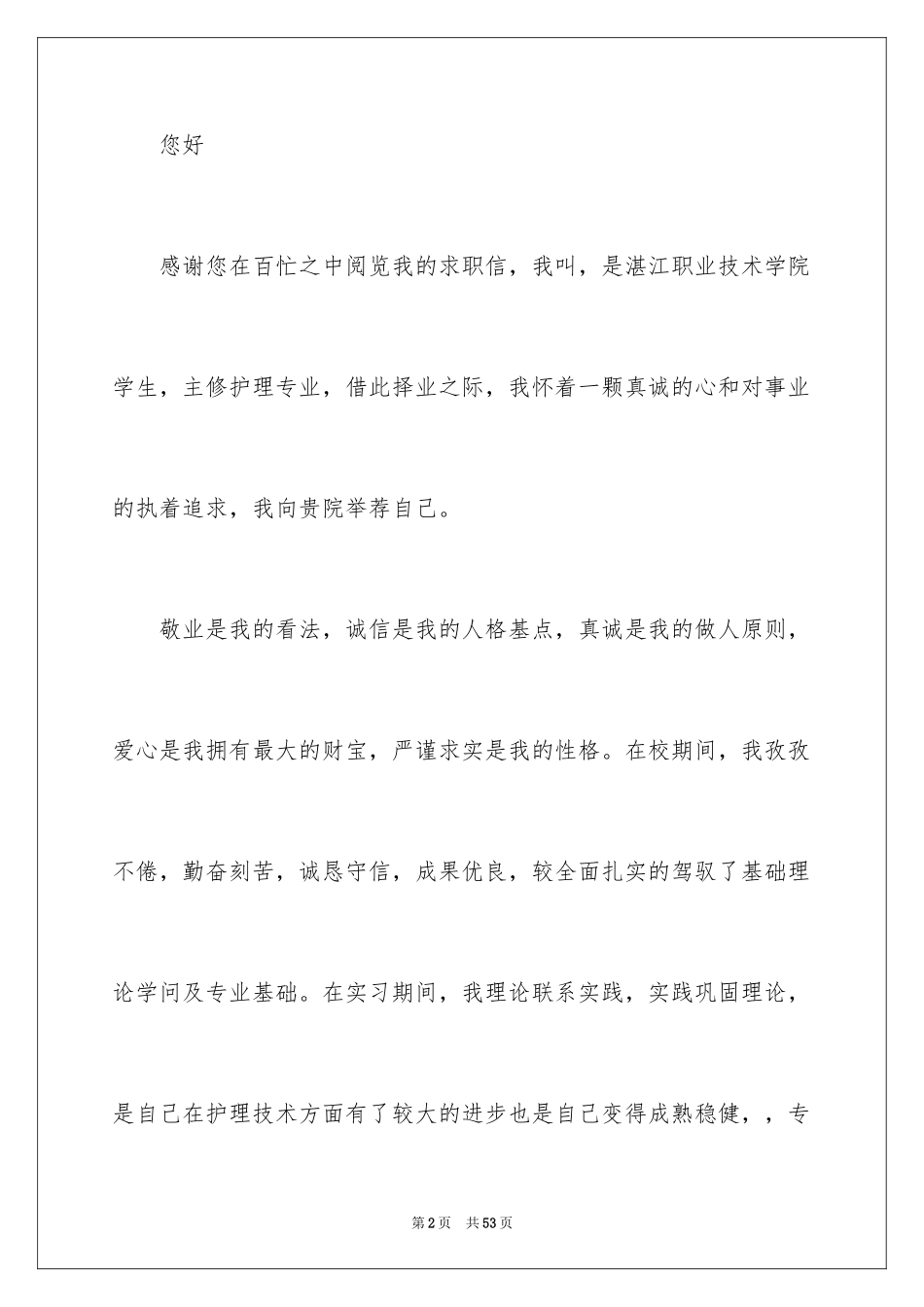 您好

感谢您在百忙之中阅览我的求职信，我叫，是湛江职业技术学院学生，主修护理专业，借此择业之际，我怀着一颗真诚的心和对事业的执着追求，我向贵院举荐自己。

敬业是我的看法，诚信是我的人格基点，真诚是我的做人原则，爱心是我拥有最大的财宝，严谨求实是我的性格。在校期间，我孜孜不倦，勤奋刻苦，诚恳守信，成果优良，较全面扎实的驾驭了基础理论学问及专业基础。在实习期间，我理论联系实践，实践巩固理论，是自己在护理技术方面有了较大的进步也是自己变得成熟稳健，，专

第2页　共53页